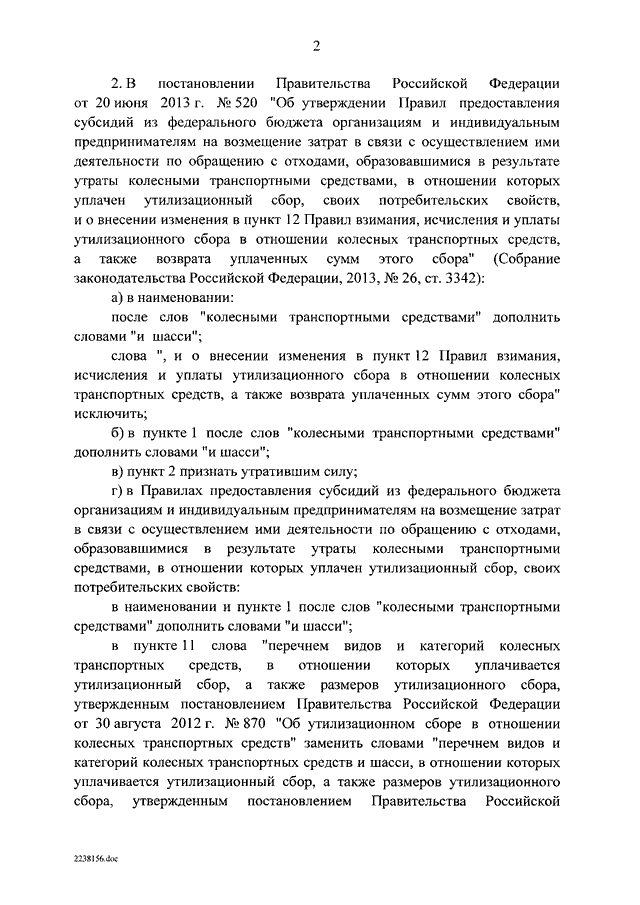 2

2. В постановлении Правительства Российской Федерации от 20 июня 2013 г. № 520 "Об утверждении Правил предоставления субсидий из федерального бюджета организациям и индивидуальным предпринимателям на возмещение затрат в связи с осуществлением ими деятельности по обращению с отходами, образовавшимися в результате утраты колесными транспортными средствами, в отношении которых уплачен утилизационный сбор, своих потребительских свойств, и о внесении изменения в пункт 12 Правил взимания, исчисления и уплаты утилизационного сбора в отношении колесных транспортных средств, а также возврата уплаченных сумм этого сбора" (Собрание законодательства Российской Федерации, 2013, № 26, ст. 3342):

а) в наименовании:

после слов "колесными транспортными средствами" дополнить словами "и шасси";

слова ", и о внесении изменения в пункт 12 Правил взимания, исчисления и уплаты утилизационного сбора в отношении колесных транспортных средств, а также возврата уплаченных сумм этого сбора" исключить;

б) в пункте 1 после слов "колесными транспортными средствами" дополнить словами "и шасси";

в) пункт 2 признать утратившим силу;

г) в Правилах предоставления субсидий из федерального бюджета организациям и индивидуальным предпринимателям на возмещение затрат в связи с осуществлением ими деятельности по обращению с отходами, образовавшимися в результате утраты колесными транспортными средствами, в отношении которых уплачен утилизационный сбор, своих потребительских свойств:

в наименовании и пункте 1 после слов "колесными транспортными средствами" дополнить словами "и шасси";

в пункте 11 слова "перечнем видов и категорий колесных транспортных средств, в отношении которых уплачивается утилизационный сбор, а также размеров утилизационного сбора, утвержденным постановлением Правительства Российской Федерации от 30 августа 2012 г. № 870 "Об утилизационном сборе в отношении колесных транспортных средств" заменить словами "перечнем видов и категорий колесных транспортных средств и шасси, в отношении которых уплачивается утилизационный сбор, а также размеров утилизационного сбора, утвержденным постановлением Правительства Российской

2238156.doc